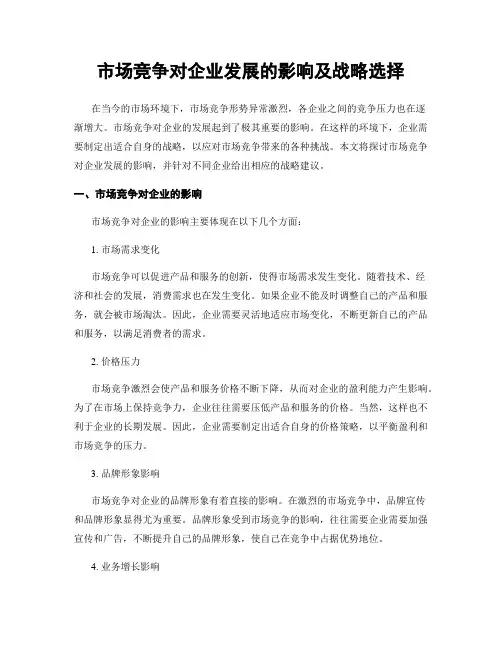 市场竞争对企业发展的影响及战略选择

在当今的市场环境下，市场竞争形势异常激烈，各企业之间的竞争压力也在逐渐增大。市场竞争对企业的发展起到了极其重要的影响。在这样的环境下，企业需要制定出适合自身的战略，以应对市场竞争带来的各种挑战。本文将探讨市场竞争对企业发展的影响，并针对不同企业给出相应的战略建议。

一、市场竞争对企业的影响

市场竞争对企业的影响主要体现在以下几个方面：

1. 市场需求变化

市场竞争可以促进产品和服务的创新，使得市场需求发生变化。随着技术、经济和社会的发展，消费需求也在发生变化。如果企业不能及时调整自己的产品和服务，就会被市场淘汰。因此，企业需要灵活地适应市场变化，不断更新自己的产品和服务，以满足消费者的需求。

2. 价格压力

市场竞争激烈会使产品和服务价格不断下降，从而对企业的盈利能力产生影响。为了在市场上保持竞争力，企业往往需要压低产品和服务的价格。当然，这样也不利于企业的长期发展。因此，企业需要制定出适合自身的价格策略，以平衡盈利和市场竞争的压力。

3. 品牌形象影响

市场竞争对企业的品牌形象有着直接的影响。在激烈的市场竞争中，品牌宣传和品牌形象显得尤为重要。品牌形象受到市场竞争的影响，往往需要企业需要加强宣传和广告，不断提升自己的品牌形象，使自己在竞争中占据优势地位。

4. 业务增长影响